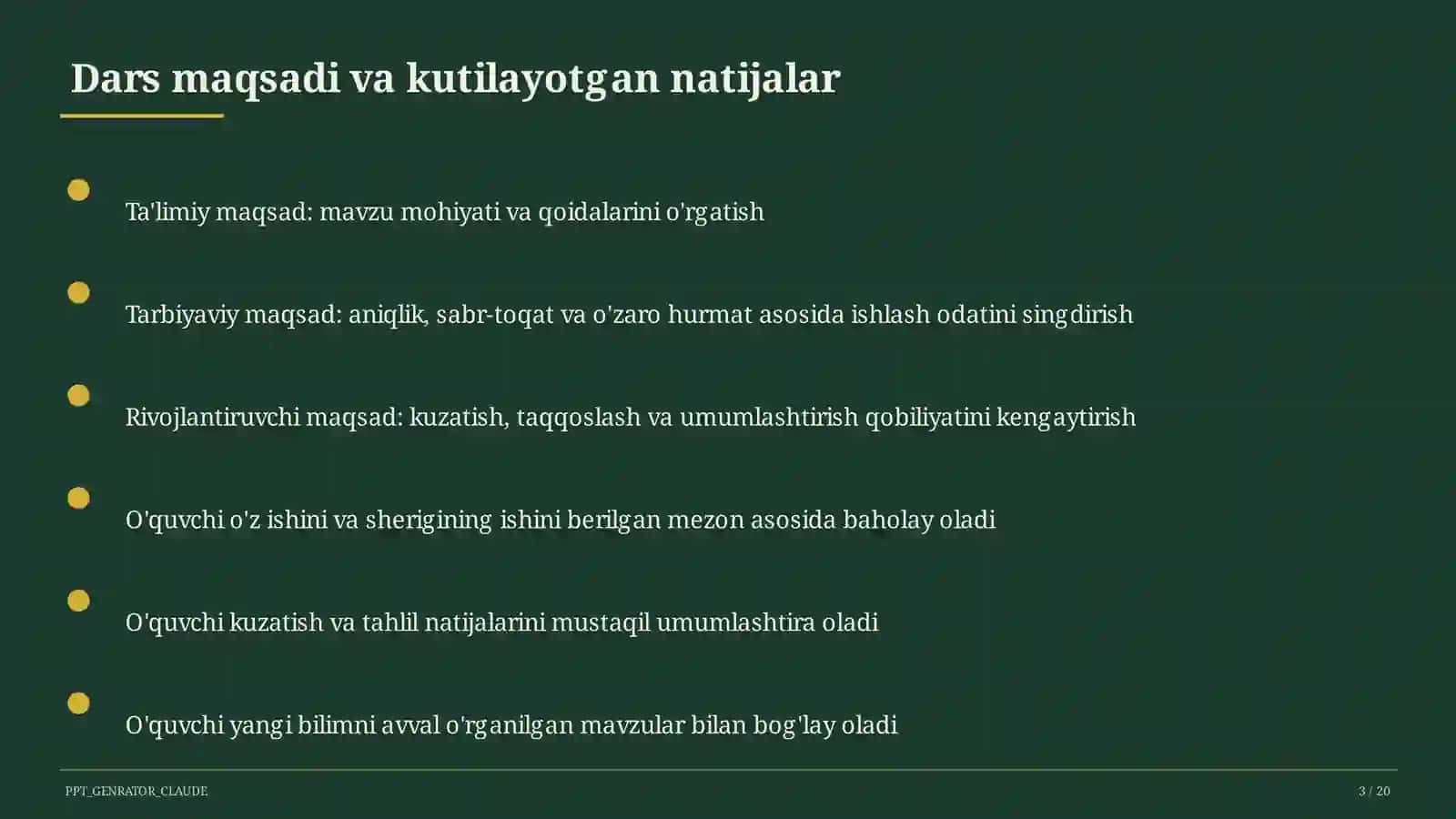 Dars maqsadi va kutilayotgan natijalar

Ta'limiy maqsad: mavzu mohiyati va qoidalarini o'rgatish

Tarbiyaviy maqsad: aniqlik, sabr-toqat va o'zaro hurmat asosida ishlash odatini singdirish

Rivojlantiruvchi maqsad: kuzatish, taqqoslash va umumlashtirish qobiliyatini kengaytirish

O'quvchi o'z ishini va sherigining ishini berilgan mezon asosida baholay oladi

O'quvchi kuzatish va tahlil natijalarini mustaqil umumlashtira oladi

O'quvchi yangi bilimni avval o'rganilgan mavzular bilan bog'lay oladi

PPT_GENRATOR_CLAUDE

3 / 20